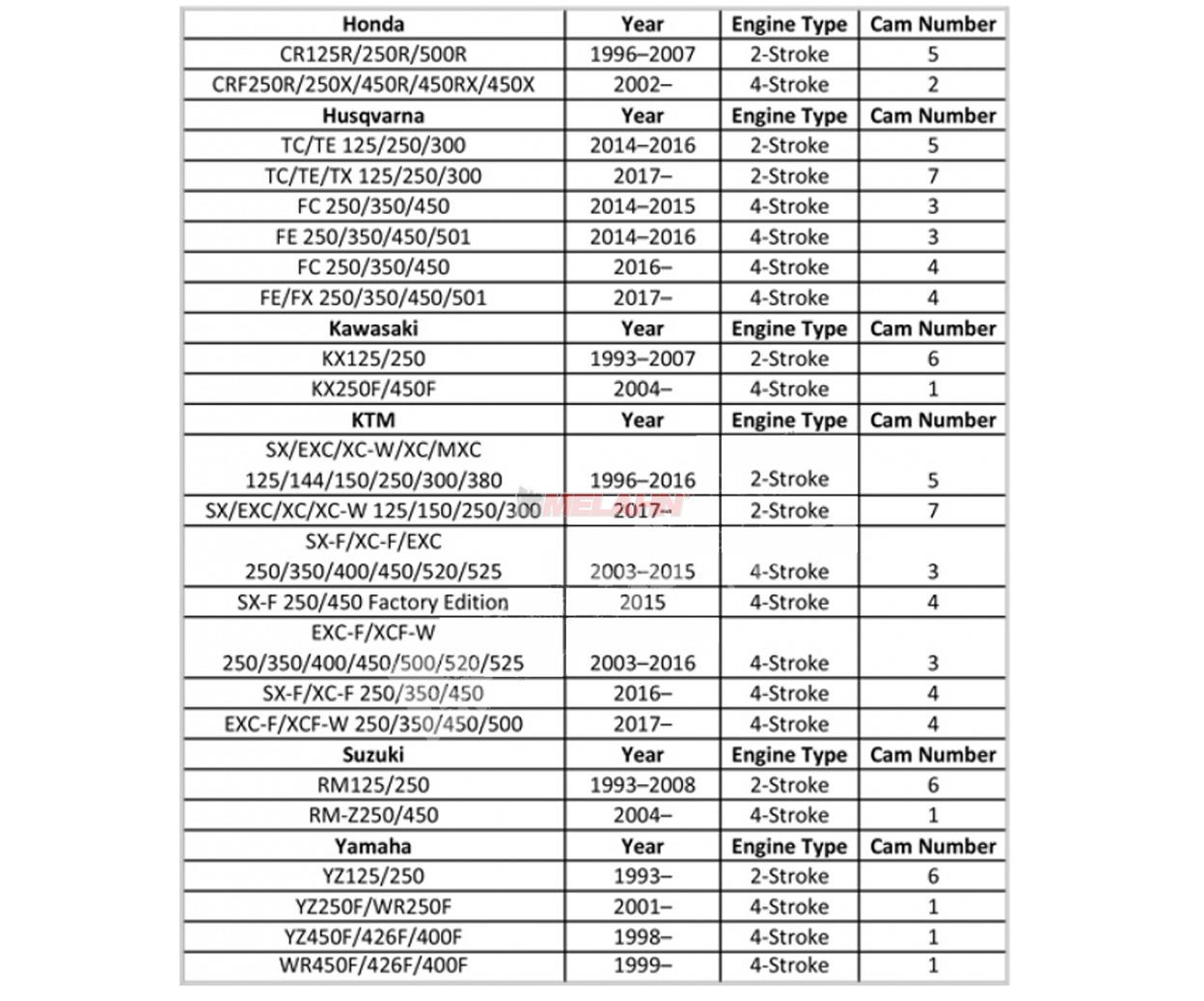 | Honda | Year | Engine Type | Cam Number |
|---|---|---|---|
| CR125R/250R/500R | 1996–2007 | 2-Stroke | 5 |
| CRF250R/250X/450R/450RX/450X | 2002– | 4-Stroke | 2 |
| **Husqvarna** | **Year** | **Engine Type** | **Cam Number** |
| TC/TE 125/250/300 | 2014–2016 | 2-Stroke | 5 |
| TC/TE/TX 125/250/300 | 2017– | 2-Stroke | 7 |
| FC 250/350/450 | 2014–2015 | 4-Stroke | 3 |
| FE 250/350/450/501 | 2014–2016 | 4-Stroke | 3 |
| FC 250/350/450 | 2016– | 4-Stroke | 4 |
| FE/FX 250/350/450/501 | 2017– | 4-Stroke | 4 |
| **Kawasaki** | **Year** | **Engine Type** | **Cam Number** |
| KX125/250 | 1993–2007 | 2-Stroke | 6 |
| KX250F/450F | 2004– | 4-Stroke | 1 |
| **KTM** | **Year** | **Engine Type** | **Cam Number** |
| SX/EXC/XC-W/XC/MXC 125/144/150/250/300/380 | 1996–2016 | 2-Stroke | 5 |
| SX/EXC/XC/XC-W 125/150/250/300 | 2017– | 2-Stroke | 7 |
| SX-F/XC-F/EXC 250/350/400/450/520/525 | 2003–2015 | 4-Stroke | 3 |
| SX-F 250/450 Factory Edition | 2015 | 4-Stroke | 4 |
| EXC-F/XCF-W 250/350/400/450/500/520/525 | 2003–2016 | 4-Stroke | 3 |
| SX-F/XC-F 250/350/450 | 2016– | 4-Stroke | 4 |
| EXC-F/XCF-W 250/350/450/500 | 2017– | 4-Stroke | 4 |
| **Suzuki** | **Year** | **Engine Type** | **Cam Number** |
| RM125/250 | 1993–2008 | 2-Stroke | 6 |
| RM-Z250/450 | 2004– | 4-Stroke | 1 |
| **Yamaha** | **Year** | **Engine Type** | **Cam Number** |
| YZ125/250 | 1993– | 2-Stroke | 6 |
| YZ250F/WR250F | 2001– | 4-Stroke | 1 |
| YZ450F/426F/400F | 1998– | 4-Stroke | 1 |
| WR450F/426F/400F | 1999– | 4-Stroke | 1 |

MELAHN